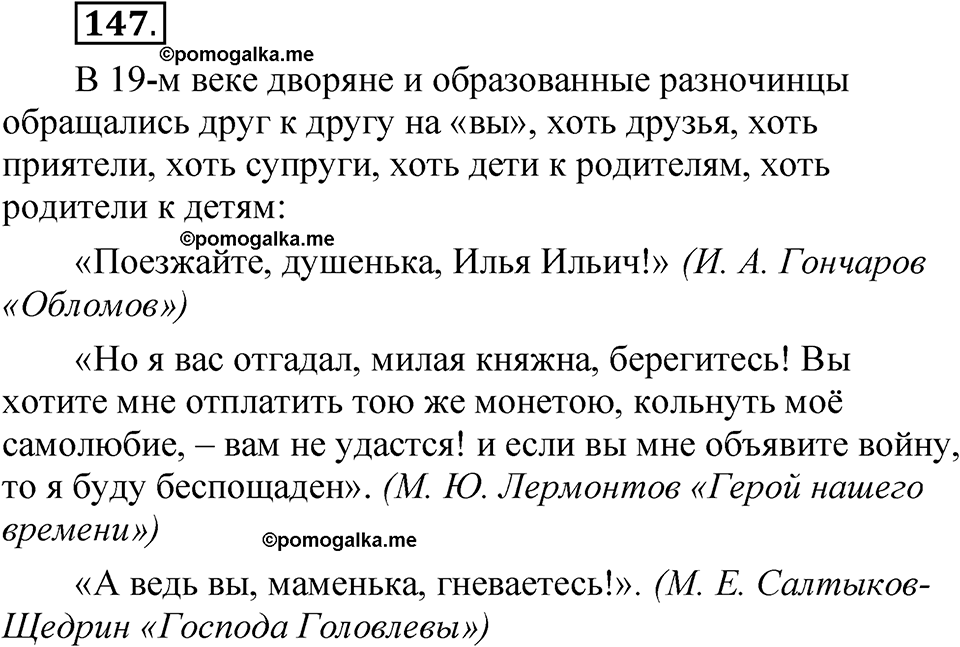 147.

©pomogalka.me

В 19-м веке дворяне и образованные разночинцы обращались друг к другу на «вы», хоть друзья, хоть приятели, хоть супруги, хоть дети к родителям, хоть родители к детям:

©pomogalka.me

«Поезжайте, душенька, Илья Ильич!» (И. А. Гончаров «Обломов»)

«Но я вас отгадал, милая княжна, берегитесь! Вы хотите мне отплатить тою же монетою, кольнуть моё самолюбие, – вам не удастся! и если вы мне объявите войну, то я буду беспощаден». (М. Ю. Лермонтов «Герой нашего времени»)

©pomogalka.me

«А ведь вы, маменька, гневаетесь!». (М. Е. Салтыков-Щедрин «Господа Головлевы»)